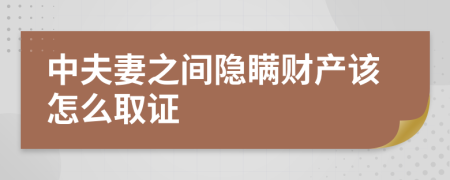 中夫妻之间隐瞒财产该怎么取证